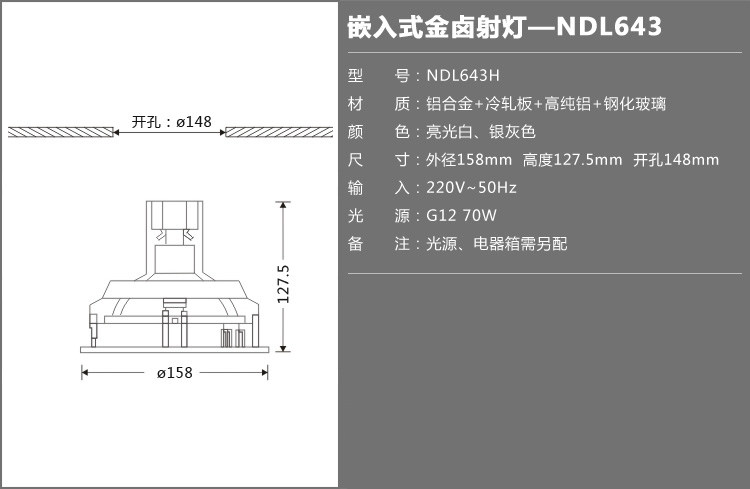 开孔：ø148

127.5

ø158

嵌入式金卤射灯—NDL643

型　号：NDL643H
材　质：铝合金+冷轧板+高纯铝+钢化玻璃
颜　色：亮光白、银灰色
尺　寸：外径158mm 高度127.5mm 开孔148mm
输　入：220V~50Hz
光　源：G12 70W
备　注：光源、电器箱需另配